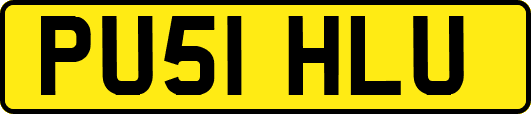 PU51 HLU